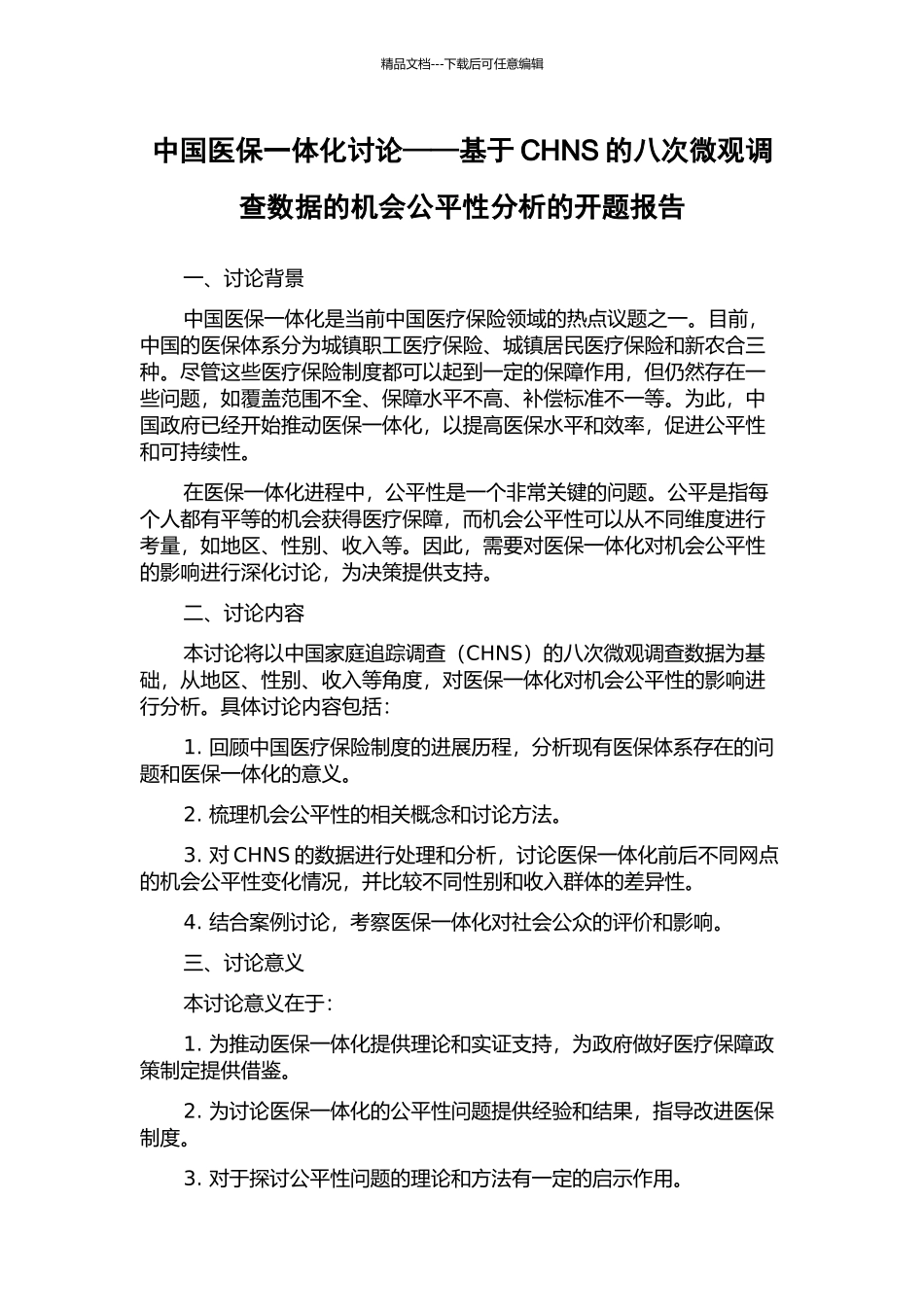 精品文档---下载后可任意编辑

中国医保一体化讨论——基于 CHNS 的八次微观调查数据的机会公平性分析的开题报告

一、讨论背景

中国医保一体化是当前中国医疗保险领域的热点议题之一。目前，中国的医保体系分为城镇职工医疗保险、城镇居民医疗保险和新农合三种。尽管这些医疗保险制度都可以起到一定的保障作用，但仍然存在一些问题，如覆盖范围不全、保障水平不高、补偿标准不一等。为此，中国政府已经开始推动医保一体化，以提高医保水平和效率，促进公平性和可持续性。

在医保一体化进程中，公平性是一个非常关键的问题。公平是指每个人都有平等的机会获得医疗保障，而机会公平性可以从不同维度进行考量，如地区、性别、收入等。因此，需要对医保一体化对机会公平性的影响进行深化讨论，为决策提供支持。

二、讨论内容

本讨论将以中国家庭追踪调查（CHNS）的八次微观调查数据为基础，从地区、性别、收入等角度，对医保一体化对机会公平性的影响进行分析。具体讨论内容包括：

1. 回顾中国医疗保险制度的进展历程，分析现有医保体系存在的问题和医保一体化的意义。

2. 梳理机会公平性的相关概念和讨论方法。

3. 对 CHNS 的数据进行处理和分析，讨论医保一体化前后不同网点的机会公平性变化情况，并比较不同性别和收入群体的差异性。

4. 结合案例讨论，考察医保一体化对社会公众的评价和影响。

三、讨论意义

本讨论意义在于：

1. 为推动医保一体化提供理论和实证支持，为政府做好医疗保障政策制定提供借鉴。

2. 为讨论医保一体化的公平性问题提供经验和结果，指导改进医保制度。

3. 对于探讨公平性问题的理论和方法有一定的启示作用。